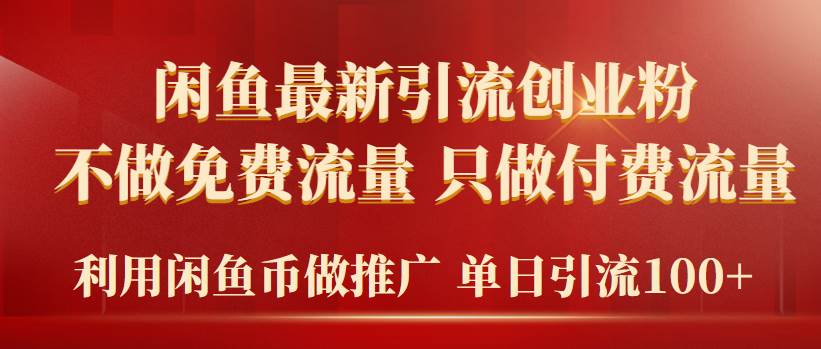 闲鱼最新引流创业粉

不做免费流量 只做付费流量

利用闲鱼币做推广 单日引流100+